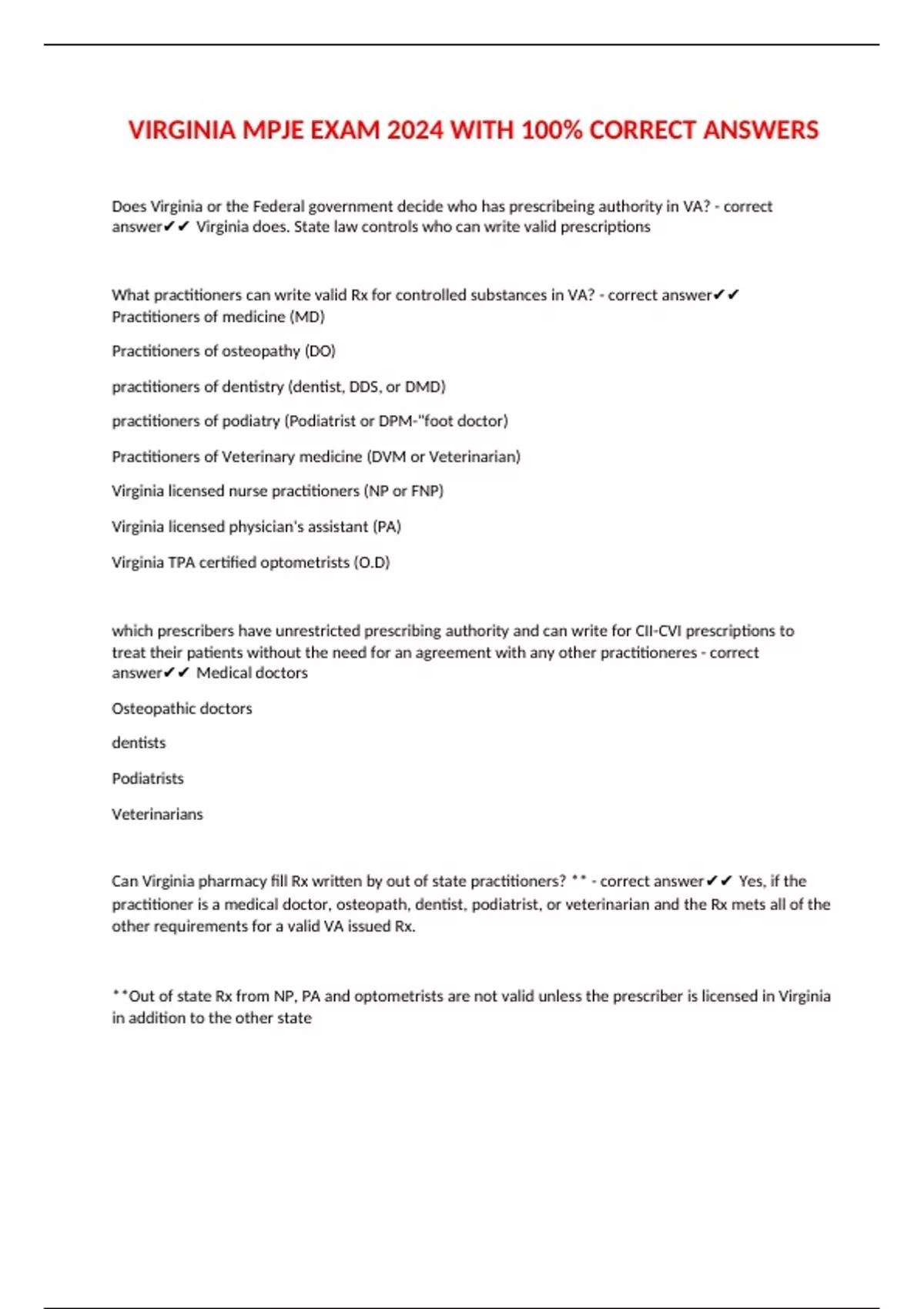 VIRGINIA MPJE EXAM 2024 WITH 100% CORRECT ANSWERS

Does Virginia or the Federal government decide who has prescribeing authority in VA? - correct answer✔✔ Virginia does. State law controls who can write valid prescriptions

What practitioners can write valid Rx for controlled substances in VA? - correct answer✔✔ Practitioners of medicine (MD)

Practitioners of osteopathy (DO)

practitioners of dentistry (dentist, DDS, or DMD)

practitioners of podiatry (Podiatrist or DPM-"foot doctor)

Practitioners of Veterinary medicine (DVM or Veterinarian)

Virginia licensed nurse practitioners (NP or FNP)

Virginia licensed physician's assistant (PA)

Virginia TPA certified optometrists (O.D)

which prescribers have unrestricted prescribing authority and can write for CII-CVI prescriptions to treat their patients without the need for an agreement with any other practitioneres - correct answer✔✔ Medical doctors

Osteopathic doctors

dentists

Podiatrists

Veterinarians

Can Virginia pharmacy fill Rx written by out of state practitioners? ** - correct answer✔✔ Yes, if the practitioner is a medical doctor, osteopath, dentist, podiatrist, or veterinarian and the Rx mets all of the other requirements for a valid VA issued Rx.

**Out of state Rx from NP, PA and optometrists are not valid unless the prescriber is licensed in Virginia in addition to the other state